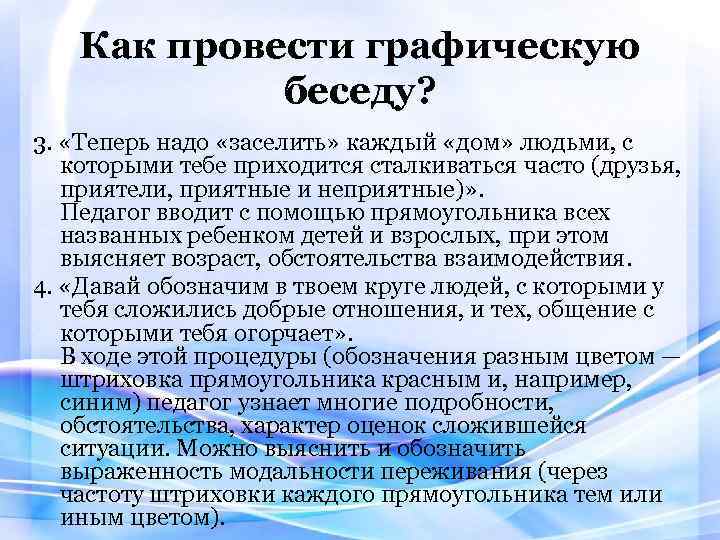 Как провести графическую беседу?

3. «Теперь надо «заселить» каждый «дом» людьми, с которыми тебе приходится сталкиваться часто (друзья, приятели, приятные и неприятные)».
Педагог вводит с помощью прямоугольника всех названных ребенком детей и взрослых, при этом выясняет возраст, обстоятельства взаимодействия.

4. «Давай обозначим в твоем круге людей, с которыми у тебя сложились добрые отношения, и тех, общение с которыми тебя огорчает».
В ходе этой процедуры (обозначения разным цветом — штриховка прямоугольника красным и, например, синим) педагог узнает многие подробности, обстоятельства, характер оценок сложившейся ситуации. Можно выяснить и обозначить выраженность модальности переживания (через частоту штриховки каждого прямоугольника тем или иным цветом).